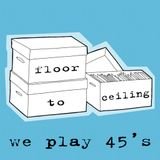 floor

to

ceiling

we play 45's